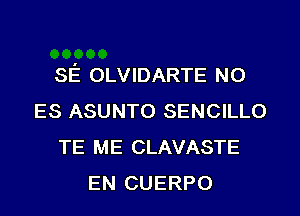 SÉ OLVIDARTE NO
ES ASUNTO SENCILLO
TE ME CLAVASTE
EN CUERPO